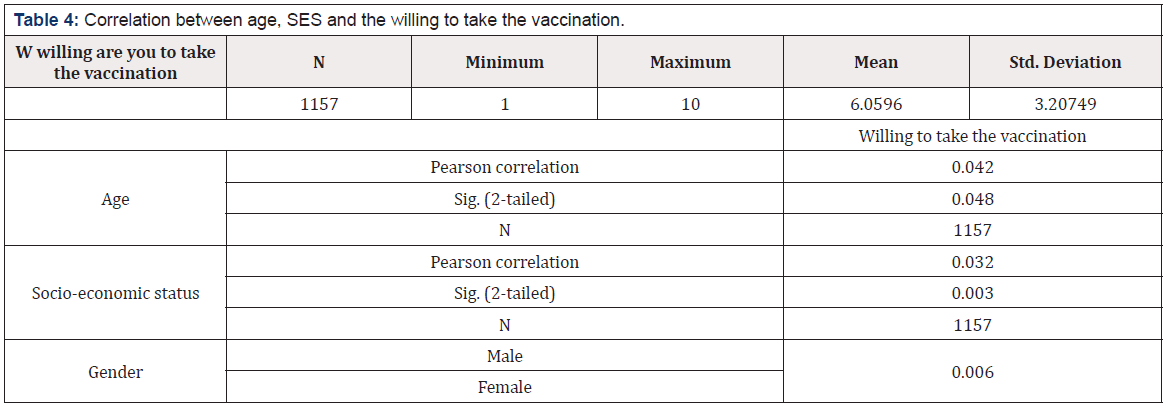 Table 4: Correlation between age, SES and the willing to take the vaccination.

| W willing are you to take the vaccination | N | Minimum | Maximum | Mean | Std. Deviation |
|---|---|---|---|---|---|
| | 1157 | 1 | 10 | 6.0596 | 3.20749 |
| | | | | Willing to take the vaccination | |
| Age | Pearson correlation | | | 0.042 | |
| | Sig. (2-tailed) | | | 0.048 | |
| | N | | | 1157 | |
| Socio-economic status | Pearson correlation | | | 0.032 | |
| | Sig. (2-tailed) | | | 0.003 | |
| | N | | | 1157 | |
| Gender | Male | | | 0.006 | |
| | Female | | | | |